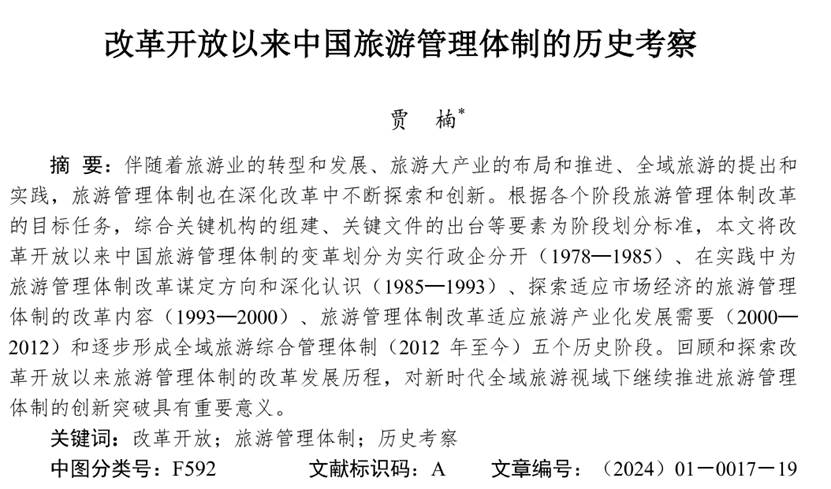 改革开放以来中国旅游管理体制的历史考察

贾　楠*

摘　要：伴随着旅游业的转型和发展、旅游大产业的布局和推进、全域旅游的提出和实践，旅游管理体制也在深化改革中不断探索和创新。根据各个阶段旅游管理体制改革的目标任务，综合关键机构的组建、关键文件的出台等要素为阶段划分标准，本文将改革开放以来中国旅游管理体制的变革划分为实行政企分开（1978—1985）、在实践中为旅游管理体制改革谋定方向和深化认识（1985—1993）、探索适应市场经济的旅游管理体制的改革内容（1993—2000）、旅游管理体制改革适应旅游产业化发展需要（2000—2012）和逐步形成全域旅游综合管理体制（2012 年至今）五个历史阶段。回顾和探索改革开放以来旅游管理体制的改革发展历程，对新时代全域旅游视域下继续推进旅游管理体制的创新突破具有重要意义。

关键词：改革开放；旅游管理体制；历史考察

中图分类号：F592　　文献标识码：A　　文章编号：（2024）01－0017－19